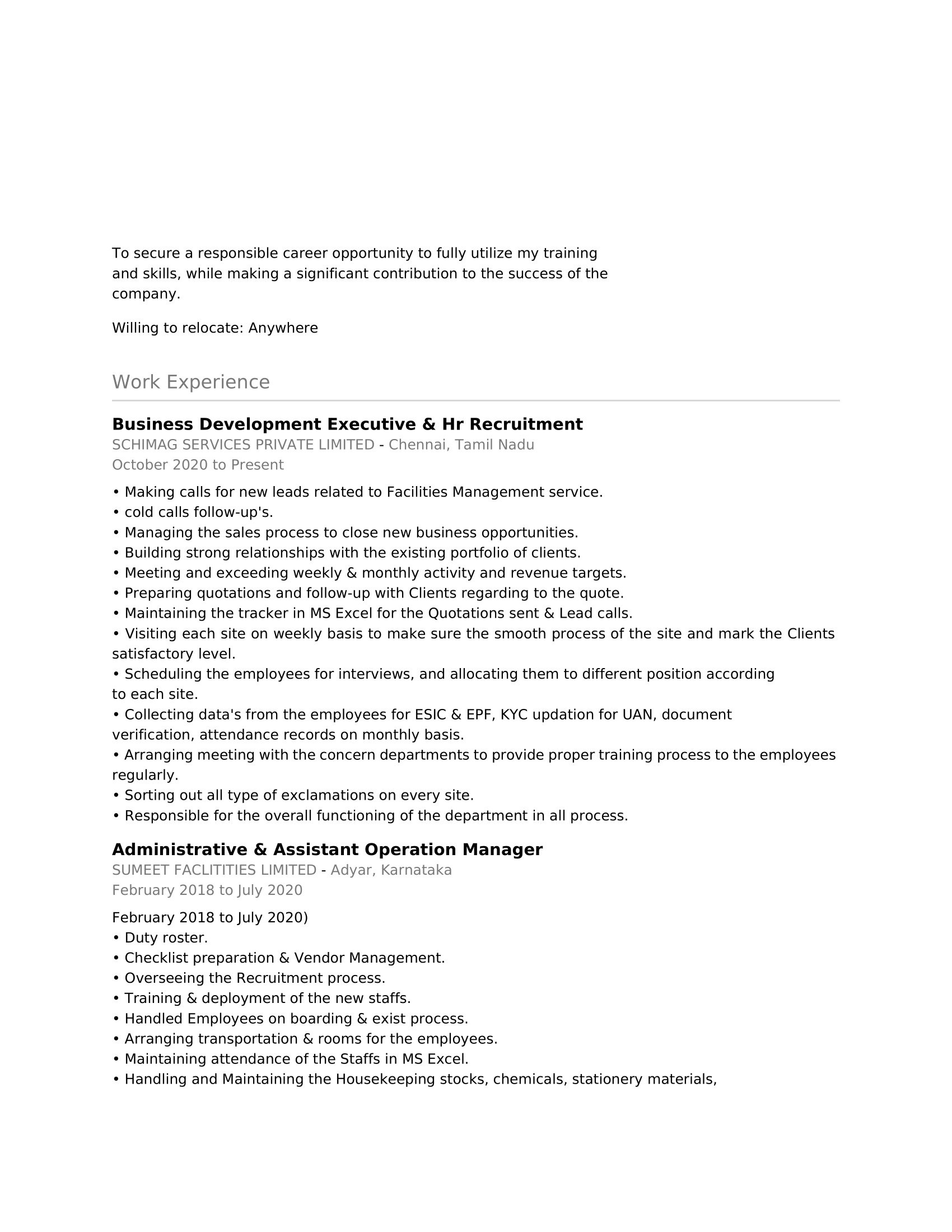 To secure a responsible career opportunity to fully utilize my training and skills, while making a significant contribution to the success of the company.

Willing to relocate: Anywhere

Work Experience

Business Development Executive & Hr Recruitment
SCHIMAG SERVICES PRIVATE LIMITED - Chennai, Tamil Nadu
October 2020 to Present

• Making calls for new leads related to Facilities Management service.
• cold calls follow-up's.
• Managing the sales process to close new business opportunities.
• Building strong relationships with the existing portfolio of clients.
• Meeting and exceeding weekly & monthly activity and revenue targets.
• Preparing quotations and follow-up with Clients regarding to the quote.
• Maintaining the tracker in MS Excel for the Quotations sent & Lead calls.
• Visiting each site on weekly basis to make sure the smooth process of the site and mark the Clients satisfactory level.
• Scheduling the employees for interviews, and allocating them to different position according to each site.
• Collecting data's from the employees for ESIC & EPF, KYC updation for UAN, document verification, attendance records on monthly basis.
• Arranging meeting with the concern departments to provide proper training process to the employees regularly.
• Sorting out all type of exclamations on every site.
• Responsible for the overall functioning of the department in all process.

Administrative & Assistant Operation Manager
SUMEET FACLITITIES LIMITED - Adyar, Karnataka
February 2018 to July 2020

February 2018 to July 2020)
• Duty roster.
• Checklist preparation & Vendor Management.
• Overseeing the Recruitment process.
• Training & deployment of the new staffs.
• Handled Employees on boarding & exist process.
• Arranging transportation & rooms for the employees.
• Maintaining attendance of the Staffs in MS Excel.
• Handling and Maintaining the Housekeeping stocks, chemicals, stationery materials,